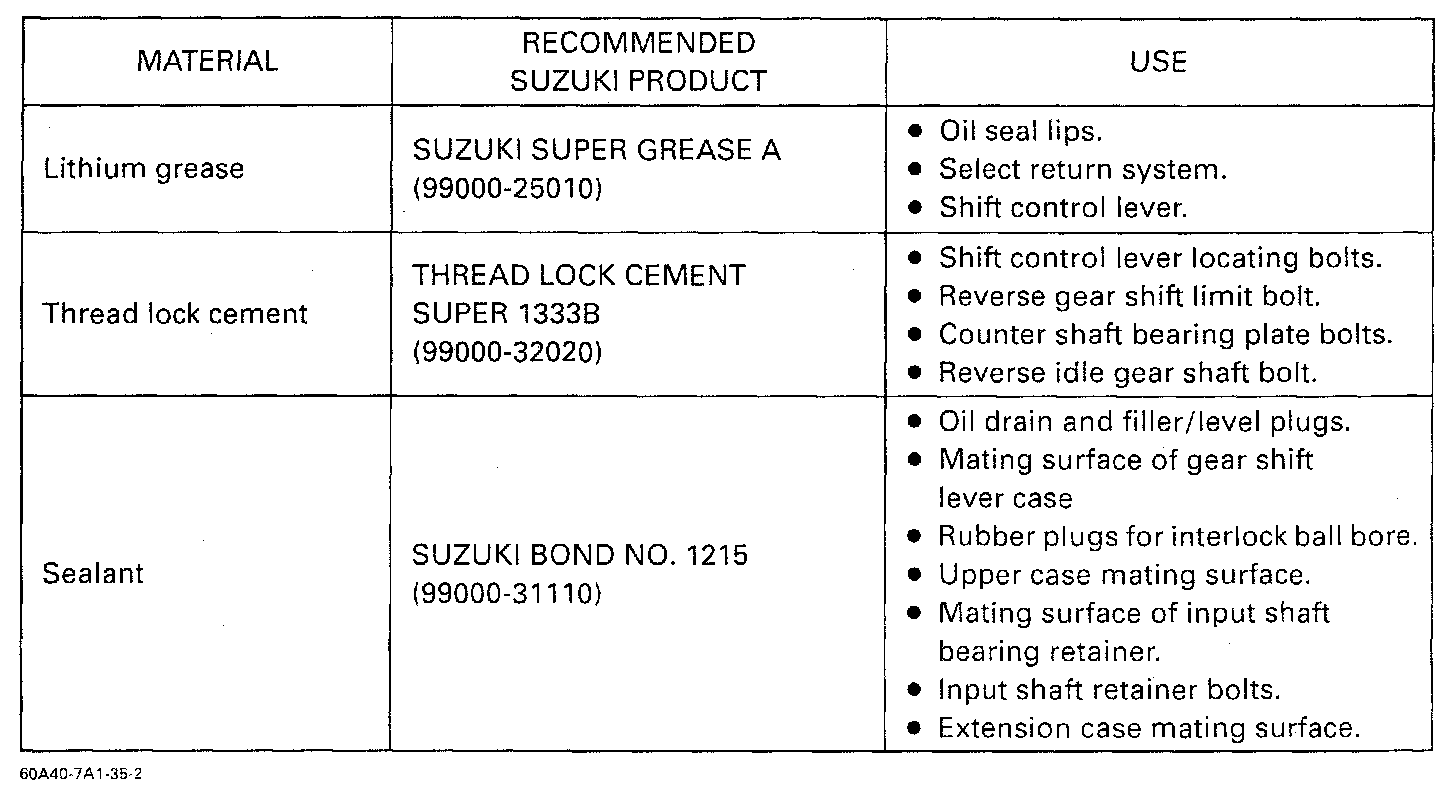 | MATERIAL | RECOMMENDED SUZUKI PRODUCT | USE |
|---|---|---|
| Lithium grease | SUZUKI SUPER GREASE A (99000-25010) | • Oil seal lips. • Select return system. • Shift control lever. |
| Thread lock cement | THREAD LOCK CEMENT SUPER 1333B (99000-32020) | • Shift control lever locating bolts. • Reverse gear shift limit bolt. • Counter shaft bearing plate bolts. • Reverse idle gear shaft bolt. |
| Sealant | SUZUKI BOND NO. 1215 (99000-31110) | • Oil drain and filler/level plugs. • Mating surface of gear shift lever case • Rubber plugs for interlock ball bore. • Upper case mating surface. • Mating surface of input shaft bearing retainer. • Input shaft retainer bolts. • Extension case mating surface. |

60A40-7A1-35-2